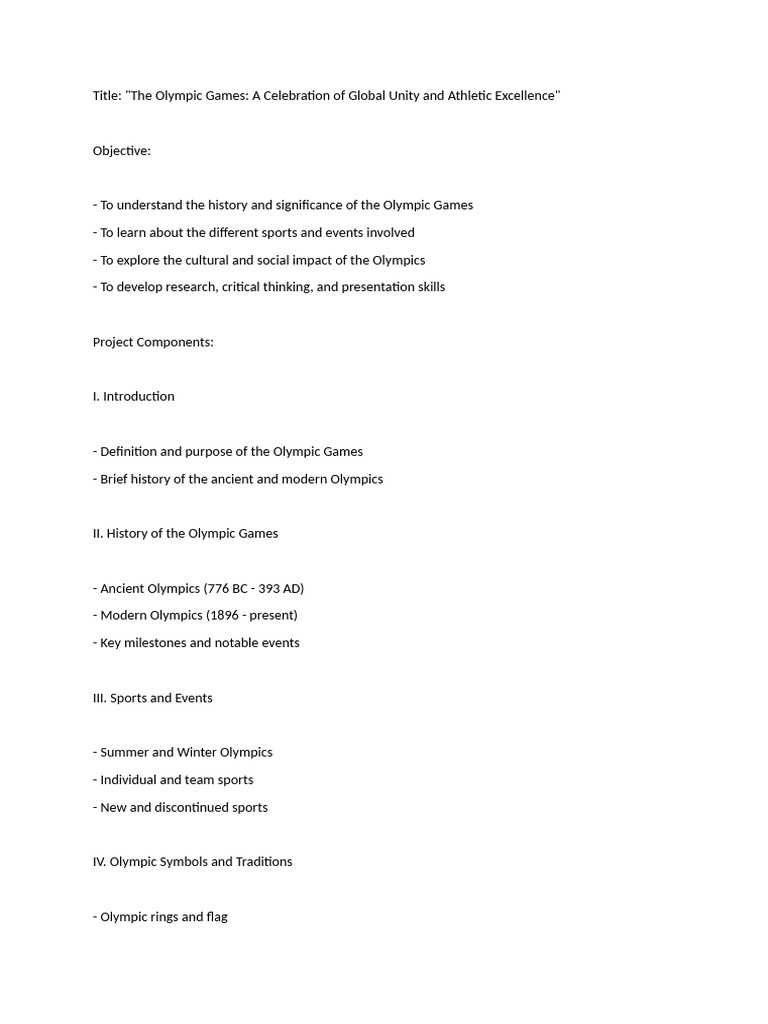 Title: "The Olympic Games: A Celebration of Global Unity and Athletic Excellence"

Objective:

- To understand the history and significance of the Olympic Games
- To learn about the different sports and events involved
- To explore the cultural and social impact of the Olympics
- To develop research, critical thinking, and presentation skills

Project Components:

I. Introduction

- Definition and purpose of the Olympic Games
- Brief history of the ancient and modern Olympics

II. History of the Olympic Games

- Ancient Olympics (776 BC - 393 AD)
- Modern Olympics (1896 - present)
- Key milestones and notable events

III. Sports and Events

- Summer and Winter Olympics
- Individual and team sports
- New and discontinued sports

IV. Olympic Symbols and Traditions

- Olympic rings and flag